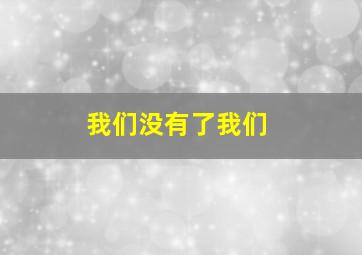 我们没有了我们